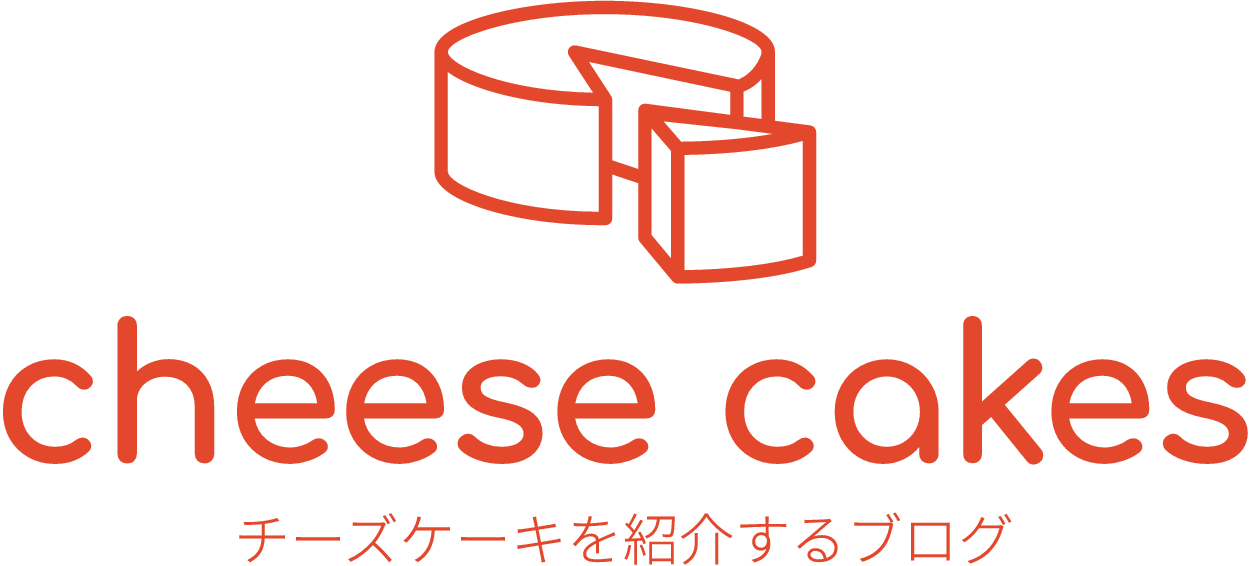 cheese cakes

チーズケーキを紹介するブログ